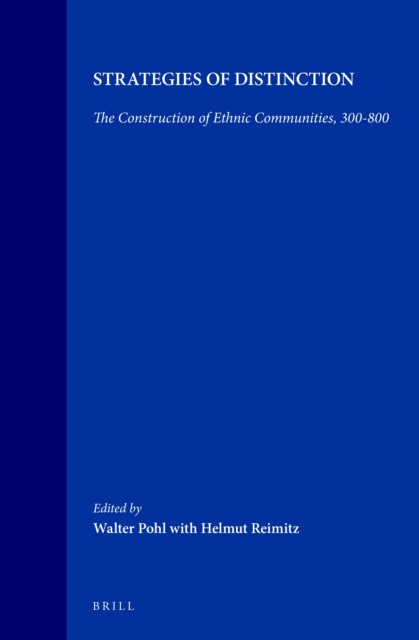 STRATEGIES OF DISTINCTION

The Construction of Ethnic Communities, 300-800

Edited by
Walter Pohl with Helmut Reimitz

BRILL